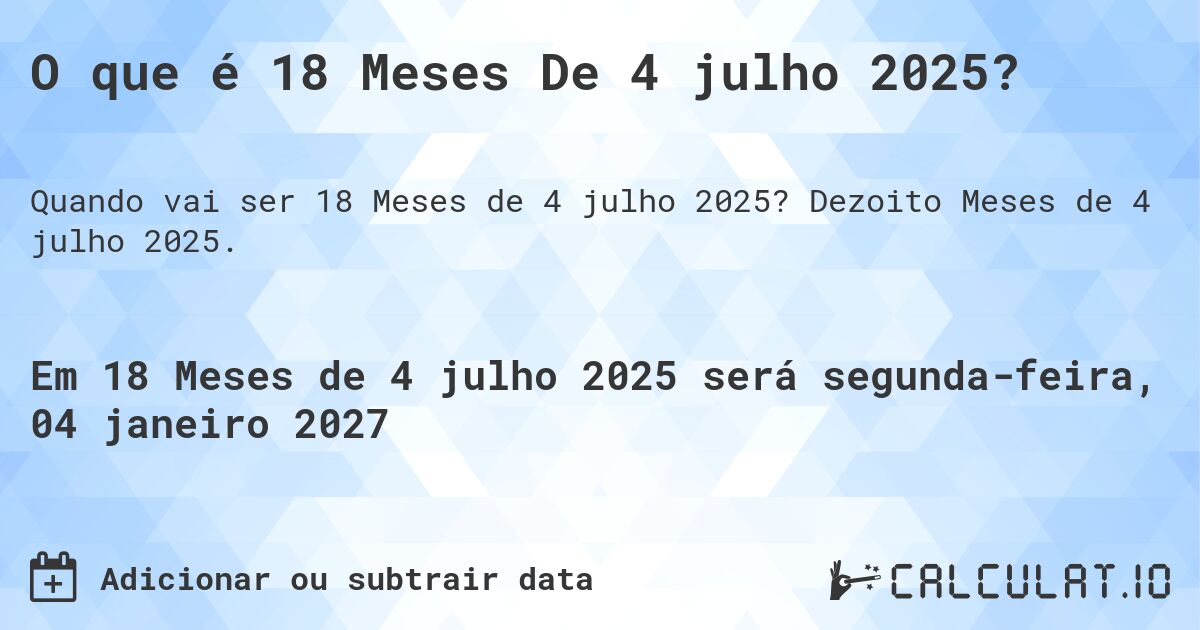 O que é 18 Meses De 4 julho 2025?

Quando vai ser 18 Meses de 4 julho 2025? Dezoito Meses de 4 julho 2025.

Em 18 Meses de 4 julho 2025 será segunda-feira, 04 janeiro 2027

Adicionar ou subtrair data

CALCULAT.IO